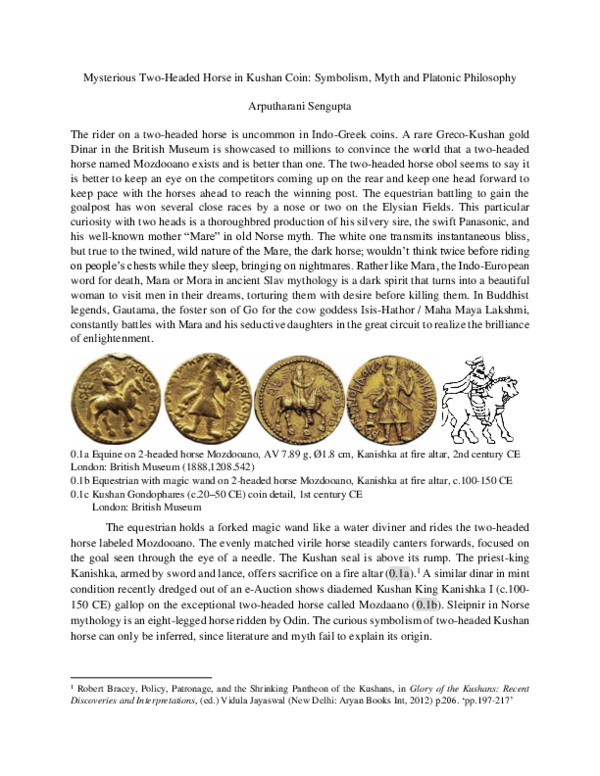 Mysterious Two-Headed Horse in Kushan Coin: Symbolism, Myth and Platonic Philosophy

Arputharani Sengupta

The rider on a two-headed horse is uncommon in Indo-Greek coins. A rare Greco-Kushan gold Dinar in the British Museum is showcased to millions to convince the world that a two-headed horse named Mozdooano exists and is better than one. The two-headed horse obol seems to say it is better to keep an eye on the competitors coming up on the rear and keep one head forward to keep pace with the horses ahead to reach the winning post. The equestrian battling to gain the goalpost has won several close races by a nose or two on the Elysian Fields. This particular curiosity with two heads is a thoroughbred production of his silvery sire, the swift Panasonic, and his well-known mother "Mare" in old Norse myth. The white one transmits instantaneous bliss, but true to the twined, wild nature of the Mare, the dark horse; wouldn't think twice before riding on people's chests while they sleep, bringing on nightmares. Rather like Mara, the Indo-European word for death, Mara or Mora in ancient Slav mythology is a dark spirit that turns into a beautiful woman to visit men in their dreams, torturing them with desire before killing them. In Buddhist legends, Gautama, the foster son of Go for the cow goddess Isis-Hathor / Maha Maya Lakshmi, constantly battles with Mara and his seductive daughters in the great circuit to realize the brilliance of enlightenment.

0.1a Equine on 2-headed horse Mozdooano, AV 7.89 g, Ø1.8 cm, Kanishka at fire altar, 2nd century CE London: British Museum (1888,1208.542)
0.1b Equestrian with magic wand on 2-headed horse Mozdooano, Kanishka at fire altar, c.100-150 CE
0.1c Kushan Gondophares (c.20–50 CE) coin detail, 1st century CE
London: British Museum

The equestrian holds a forked magic wand like a water diviner and rides the two-headed horse labeled Mozdooano. The evenly matched virile horse steadily canters forwards, focused on the goal seen through the eye of a needle. The Kushan seal is above its rump. The priest-king Kanishka, armed by sword and lance, offers sacrifice on a fire altar (0.1a).$^1$ A similar dinar in mint condition recently dredged out of an e-Auction shows diademed Kushan King Kanishka I (c.100-150 CE) gallop on the exceptional two-headed horse called Mozdaano (0.1b). Sleipnir in Norse mythology is an eight-legged horse ridden by Odin. The curious symbolism of two-headed Kushan horse can only be inferred, since literature and myth fail to explain its origin.

$^1$ Robert Bracey, Policy, Patronage, and the Shrinking Pantheon of the Kushans, in Glory of the Kushans: Recent Discoveries and Interpretations, (ed.) Vidula Jayaswal (New Delhi: Aryan Books Int, 2012) p.206. 'pp.197-217'